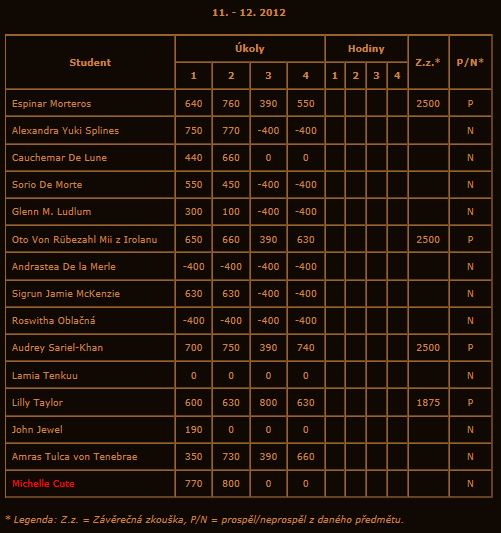 11. - 12. 2012

| Student | Úkoly 1 | Úkoly 2 | Úkoly 3 | Úkoly 4 | Hodiny 1 | Hodiny 2 | Hodiny 3 | Hodiny 4 | Z.z.* | P/N* |
|---|---|---|---|---|---|---|---|---|---|---|
| Espinar Morteros | 640 | 760 | 390 | 550 | | | | | 2500 | P |
| Alexandra Yuki Splines | 750 | 770 | -400 | -400 | | | | | | N |
| Cauchemar De Lune | 440 | 660 | 0 | 0 | | | | | | N |
| Sorio De Morte | 550 | 450 | -400 | -400 | | | | | | N |
| Glenn M. Ludlum | 300 | 100 | -400 | -400 | | | | | | N |
| Oto Von Rübezahl Mii z Irolanu | 650 | 660 | 390 | 630 | | | | | 2500 | P |
| Andrastea De la Merle | -400 | -400 | -400 | -400 | | | | | | N |
| Sigrun Jamie McKenzie | 630 | 630 | -400 | -400 | | | | | | N |
| Roswitha Oblačná | -400 | -400 | -400 | -400 | | | | | | N |
| Audrey Sariel-Khan | 700 | 750 | 390 | 740 | | | | | 2500 | P |
| Lamia Tenkuu | 0 | 0 | 0 | 0 | | | | | | N |
| Lilly Taylor | 600 | 630 | 800 | 630 | | | | | 1875 | P |
| John Jewel | 190 | 0 | 0 | 0 | | | | | | N |
| Amras Tulca von Tenebrae | 350 | 730 | 390 | 660 | | | | | | N |
| Michelle Cute | 770 | 800 | 0 | 0 | | | | | | N |

* Legenda: Z.z. = Závěrečná zkouška, P/N = prospěl/neprospěl z daného předmětu.